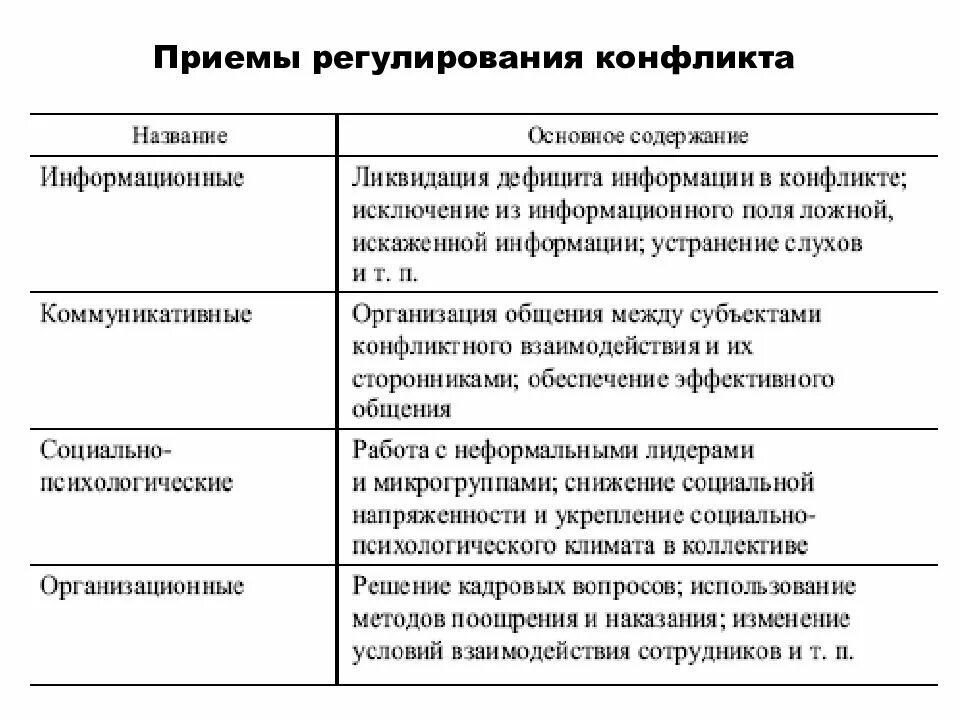 Приемы регулирования конфликта

| Название | Основное содержание |
|---|---|
| Информационные | Ликвидация дефицита информации в конфликте; исключение из информационного поля ложной, искаженной информации; устранение слухов и т. п. |
| Коммуникативные | Организация общения между субъектами конфликтного взаимодействия и их сторонниками; обеспечение эффективного общения |
| Социально-психологические | Работа с неформальными лидерами и микрогруппами; снижение социальной напряженности и укрепление социально-психологического климата в коллективе |
| Организационные | Решение кадровых вопросов; использование методов поощрения и наказания; изменение условий взаимодействия сотрудников и т. п. |